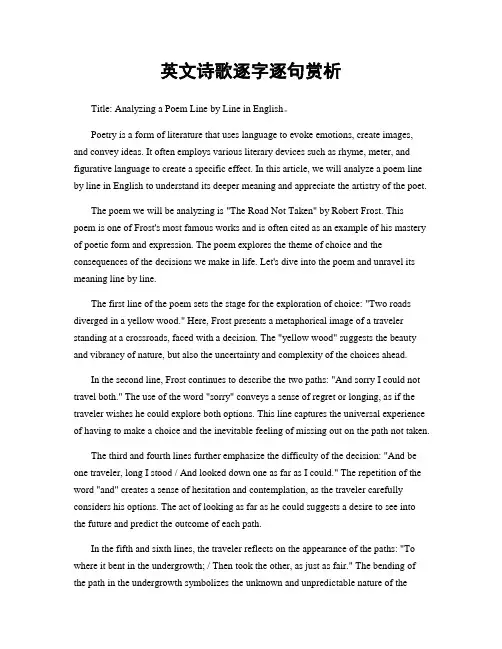 英文诗歌逐字逐句赏析

Title: Analyzing a Poem Line by Line in English。

Poetry is a form of literature that uses language to evoke emotions, create images, and convey ideas. It often employs various literary devices such as rhyme, meter, and figurative language to create a specific effect. In this article, we will analyze a poem line by line in English to understand its deeper meaning and appreciate the artistry of the poet.

The poem we will be analyzing is "The Road Not Taken" by Robert Frost. This poem is one of Frost's most famous works and is often cited as an example of his mastery of poetic form and expression. The poem explores the theme of choice and the consequences of the decisions we make in life. Let's dive into the poem and unravel its meaning line by line.

The first line of the poem sets the stage for the exploration of choice: "Two roads diverged in a yellow wood." Here, Frost presents a metaphorical image of a traveler standing at a crossroads, faced with a decision. The "yellow wood" suggests the beauty and vibrancy of nature, but also the uncertainty and complexity of the choices ahead.

In the second line, Frost continues to describe the two paths: "And sorry I could not travel both." The use of the word "sorry" conveys a sense of regret or longing, as if the traveler wishes he could explore both options. This line captures the universal experience of having to make a choice and the inevitable feeling of missing out on the path not taken.

The third and fourth lines further emphasize the difficulty of the decision: "And be one traveler, long I stood / And looked down one as far as I could." The repetition of the word "and" creates a sense of hesitation and contemplation, as the traveler carefully considers his options. The act of looking as far as he could suggests a desire to see into the future and predict the outcome of each path.

In the fifth and sixth lines, the traveler reflects on the appearance of the paths: "To where it bent in the undergrowth; / Then took the other, as just as fair." The bending of the path in the undergrowth symbolizes the unknown and unpredictable nature of the